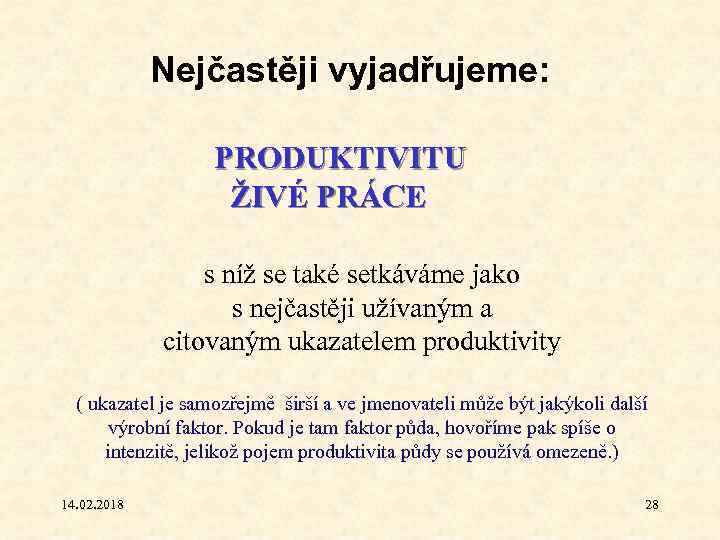 Nejčastěji vyjadřujeme:

PRODUKTIVITU
ŽIVÉ PRÁCE

s níž se také setkáváme jako s nejčastěji užívaným a citovaným ukazatelem produktivity

( ukazatel je samozřejmě širší a ve jmenovateli může být jakýkoli další výrobní faktor. Pokud je tam faktor půda, hovoříme pak spíše o intenzitě, jelikož pojem produktivita půdy se používá omezeně.)

14.02.2018

28